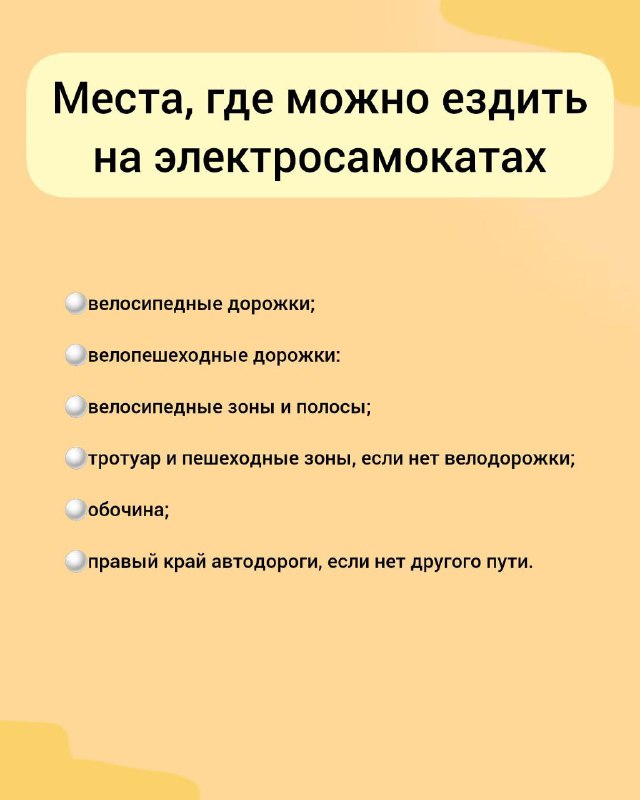 Места, где можно ездить на электросамокатах

велосипедные дорожки;

велопешеходные дорожки:

велосипедные зоны и полосы;

тротуар и пешеходные зоны, если нет велодорожки;

обочина;

правый край автодороги, если нет другого пути.